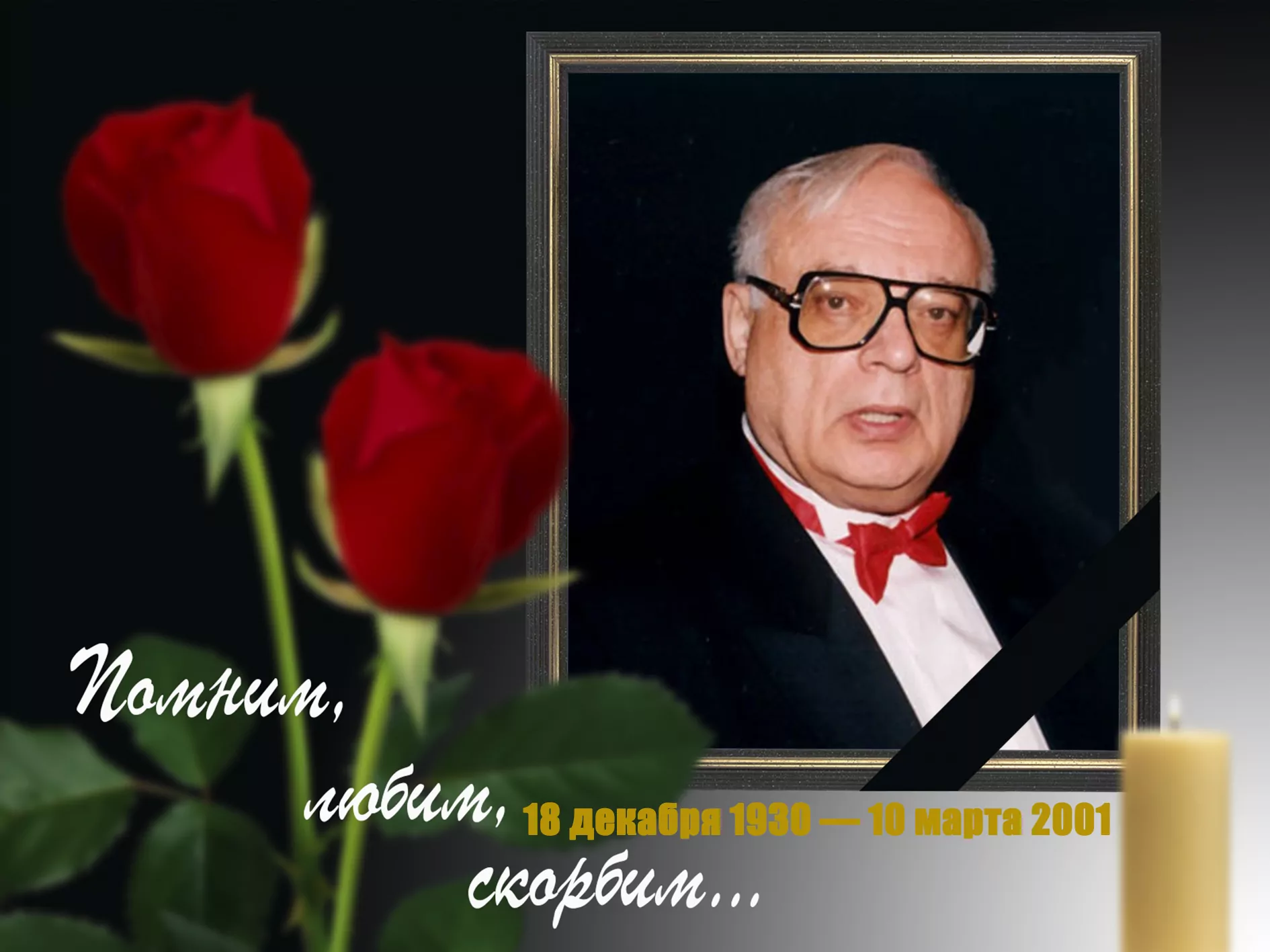 Помним,

любим, 18 декабря 1930 — 10 марта 2001

скорбим...